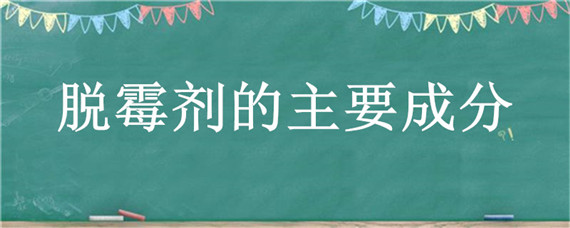 脱霉剂的主要成分